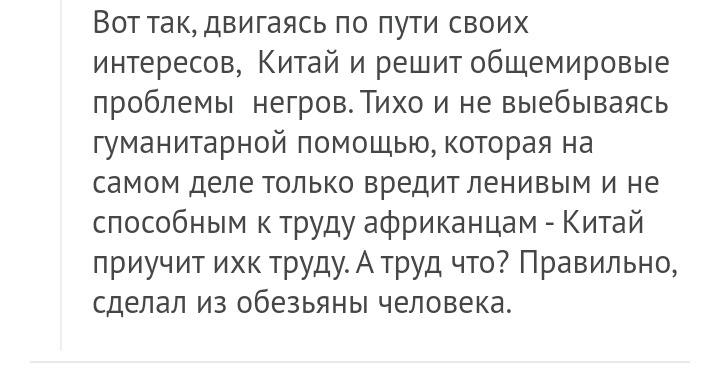 Вот так, двигаясь по пути своих интересов,  Китай и решит общемировые проблемы  негров. Тихо и не выебываясь гуманитарной помощью, которая на самом деле только вредит ленивым и не способным к труду африканцам - Китай приучит ихк труду. А труд что? Правильно, сделал из обезьяны человека.